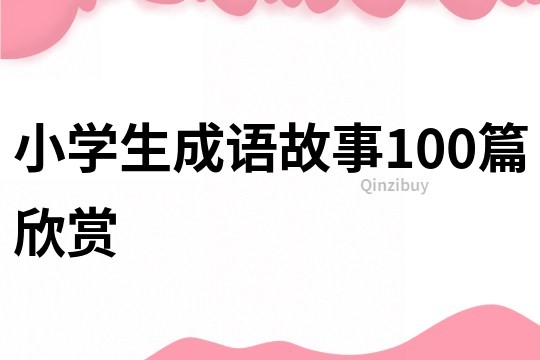 小学生成语故事100篇欣赏

Qinzibuy